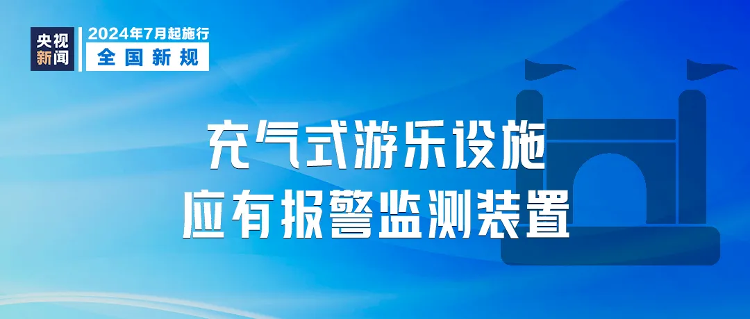 央视新闻

2024年7月起施行
全国新规

充气式游乐设施
应有报警监测装置